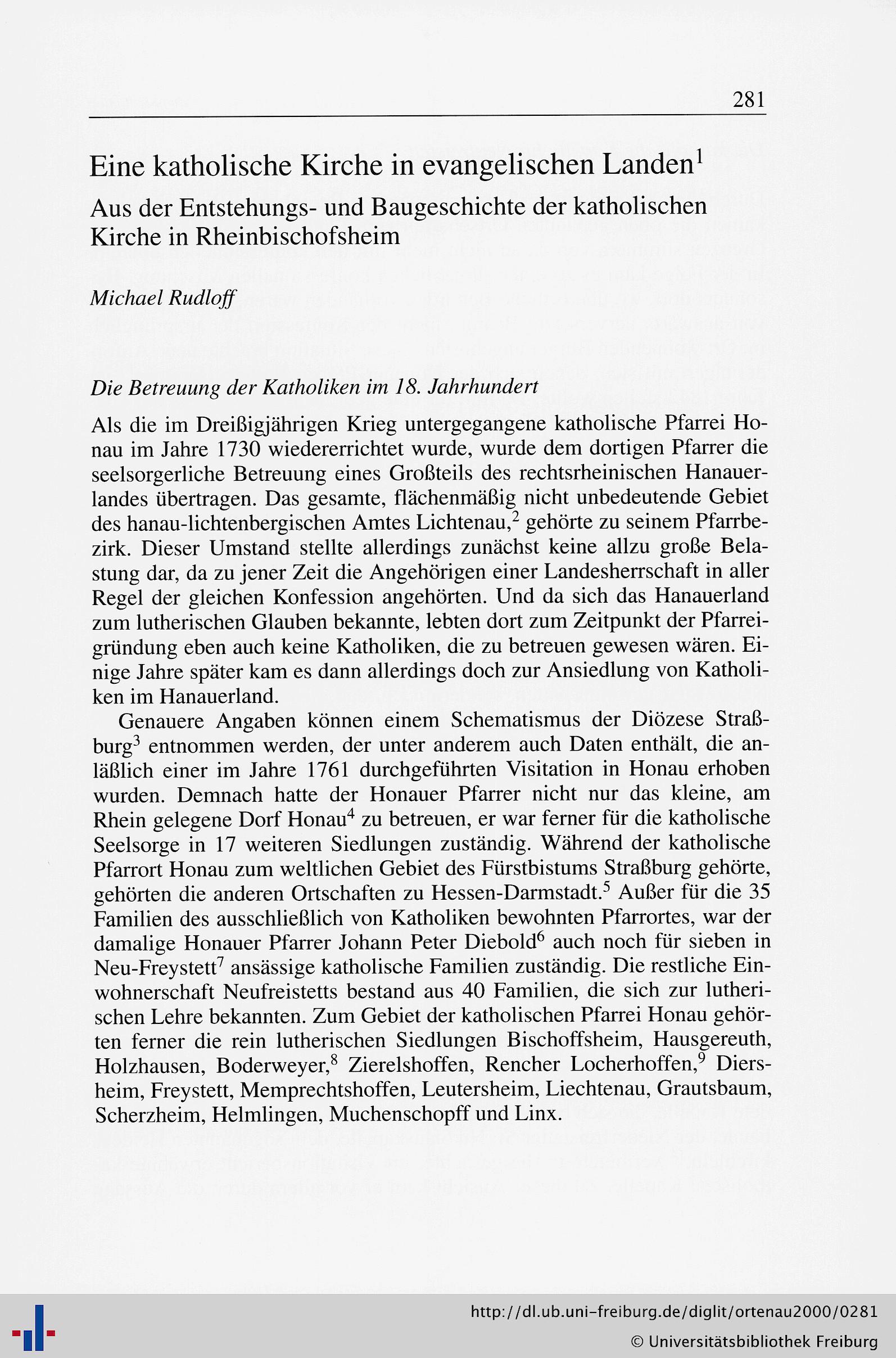 281

Eine katholische Kirche in evangelischen Landen$^1$

Aus der Entstehungs- und Baugeschichte der katholischen Kirche in Rheinbischofsheim

Michael Rudloff

Die Betreuung der Katholiken im 18. Jahrhundert

Als die im Dreißigjährigen Krieg untergegangene katholische Pfarrei Honau im Jahre 1730 wiedererrichtet wurde, wurde dem dortigen Pfarrer die seelsorgerliche Betreuung eines Großteils des rechtsrheinischen Hanauerlandes übertragen. Das gesamte, flächenmäßig nicht unbedeutende Gebiet des hanau-lichtenbergischen Amtes Lichtenau,$^2$ gehörte zu seinem Pfarrbezirk. Dieser Umstand stellte allerdings zunächst keine allzu große Belastung dar, da zu jener Zeit die Angehörigen einer Landesherrschaft in aller Regel der gleichen Konfession angehörten. Und da sich das Hanauerland zum lutherischen Glauben bekannte, lebten dort zum Zeitpunkt der Pfarreigründung eben auch keine Katholiken, die zu betreuen gewesen wären. Einige Jahre später kam es dann allerdings doch zur Ansiedlung von Katholiken im Hanauerland.

Genauere Angaben können einem Schematismus der Diözese Straßburg$^3$ entnommen werden, der unter anderem auch Daten enthält, die anläßlich einer im Jahre 1761 durchgeführten Visitation in Honau erhoben wurden. Demnach hatte der Honauer Pfarrer nicht nur das kleine, am Rhein gelegene Dorf Honau$^4$ zu betreuen, er war ferner für die katholische Seelsorge in 17 weiteren Siedlungen zuständig. Während der katholische Pfarrort Honau zum weltlichen Gebiet des Fürstbistums Straßburg gehörte, gehörten die anderen Ortschaften zu Hessen-Darmstadt.$^5$ Außer für die 35 Familien des ausschließlich von Katholiken bewohnten Pfarrortes, war der damalige Honauer Pfarrer Johann Peter Diebold$^6$ auch noch für sieben in Neu-Freystett$^7$ ansässige katholische Familien zuständig. Die restliche Einwohnerschaft Neufreistetts bestand aus 40 Familien, die sich zur lutherischen Lehre bekannten. Zum Gebiet der katholischen Pfarrei Honau gehörten ferner die rein lutherischen Siedlungen Bischoffsheim, Hausgereuth, Holzhausen, Boderweyer,$^8$ Zierelshoffen, Rencher Locherhoffen,$^9$ Diersheim, Freystett, Memprechtshoffen, Leutersheim, Liechtenau, Grautsbaum, Scherzheim, Helmlingen, Muchenschopff und Linx.

http://dl.ub.uni-freiburg.de/diglit/ortenau2000/0281
© Universitätsbibliothek Freiburg